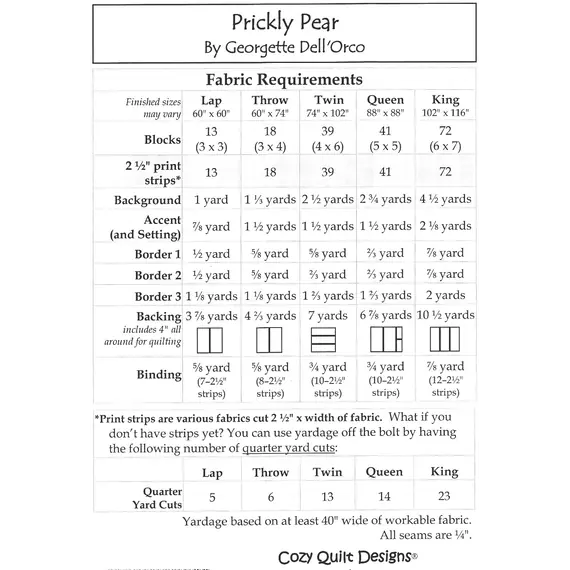 Prickly Pear
By Georgette Dell'Orco

Fabric Requirements

| Finished sizes may vary | Lap 60" x 60" | Throw 60" x 74" | Twin 74" x 102" | Queen 88" x 88" | King 102" x 116" |
|---|---|---|---|---|---|
| Blocks | 13 (3 x 3) | 18 (3 x 4) | 39 (4 x 6) | 41 (5 x 5) | 72 (6 x 7) |
| 2 ½" print strips* | 13 | 18 | 39 | 41 | 72 |
| Background | 1 yard | 1 ⅓ yards | 2 ½ yards | 2 ¾ yards | 4 ½ yards |
| Accent (and Setting) | ⅞ yard | 1 ½ yards | 1 ½ yards | 1 ½ yards | 2 ⅛ yards |
| Border 1 | ½ yard | ⅝ yard | ⅝ yard | ⅔ yard | ⅞ yard |
| Border 2 | ½ yard | ⅝ yard | ⅔ yard | ⅔ yard | ⅞ yard |
| Border 3 | 1 ⅛ yards | 1 ⅛ yards | 1 ⅔ yards | 1 ⅔ yards | 2 yards |
| Backing includes 4" all around for quilting | 3 ⅞ yards | 4 ⅔ yards | 7 yards | 6 ⅞ yards | 10 ½ yards |
| Binding | ⅝ yard (7–2½" strips) | ⅝ yard (8–2½" strips) | ¾ yard (10–2½" strips) | ¾ yard (10–2½" strips) | ⅞ yard (12–2½" strips) |

*Print strips are various fabrics cut 2 ½" x width of fabric. What if you don't have strips yet? You can use yardage off the bolt by having the following number of quarter yard cuts:

| | Lap | Throw | Twin | Queen | King |
|---|---|---|---|---|---|
| Quarter Yard Cuts | 5 | 6 | 13 | 14 | 23 |

Yardage based on at least 40" wide of workable fabric.
All seams are ¼".

Cozy Quilt Designs®